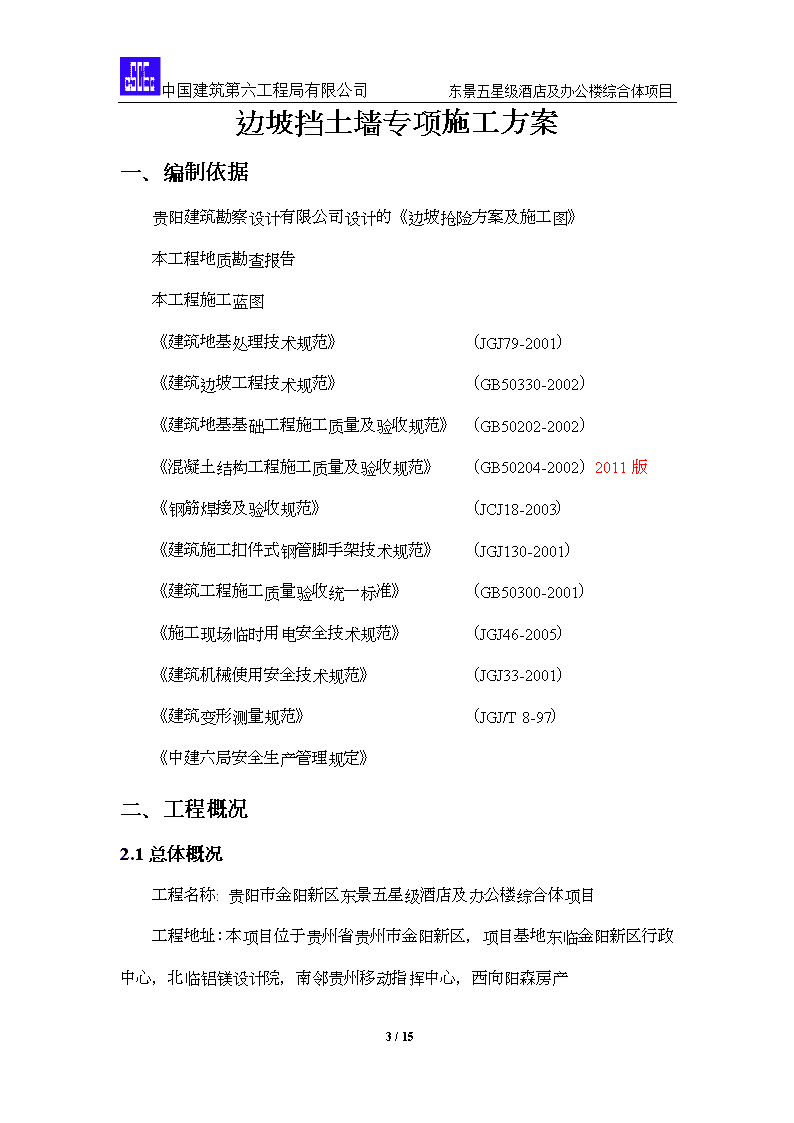 中国建筑第六工程局有限公司　　东景五星级酒店及办公楼综合体项目

边坡挡土墙专项施工方案

一、编制依据

贵阳建筑勘察设计有限公司设计的《边坡抢险方案及施工图》

本工程地质勘查报告

本工程施工蓝图

《建筑地基处理技术规范》　(JGJ79-2001)

《建筑边坡工程技术规范》　(GB50330-2002)

《建筑地基基础工程施工质量及验收规范》　(GB50202-2002)

《混凝土结构工程施工质量及验收规范》　(GB50204-2002) 2011 版

《钢筋焊接及验收规范》　(JCJ18-2003)

《建筑施工扣件式钢管脚手架技术规范》　(JGJ130-2001)

《建筑工程施工质量验收统一标准》　(GB50300-2001)

《施工现场临时用电安全技术规范》　(JGJ46-2005)

《建筑机械使用安全技术规范》　(JGJ33-2001)

《建筑变形测量规范》　(JGJ/T 8-97)

《中建六局安全生产管理规定》

二、工程概况

2.1 总体概况

工程名称：贵阳市金阳新区东景五星级酒店及办公楼综合体项目

工程地址：本项目位于贵州省贵州市金阳新区，项目基地东临金阳新区行政中心，北临铝镁设计院，南邻贵州移动指挥中心，西向阳森房产

3 / 15